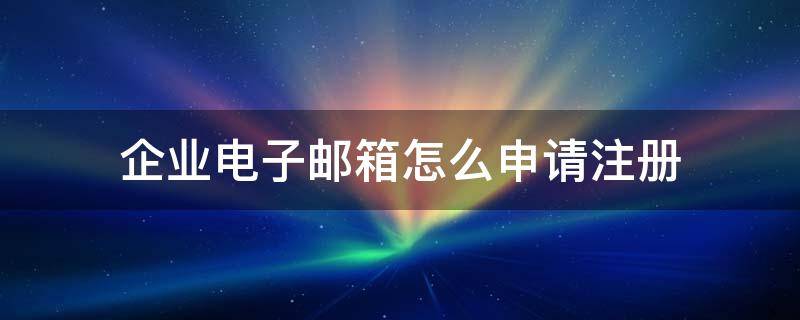 企业电子邮箱怎么申请注册